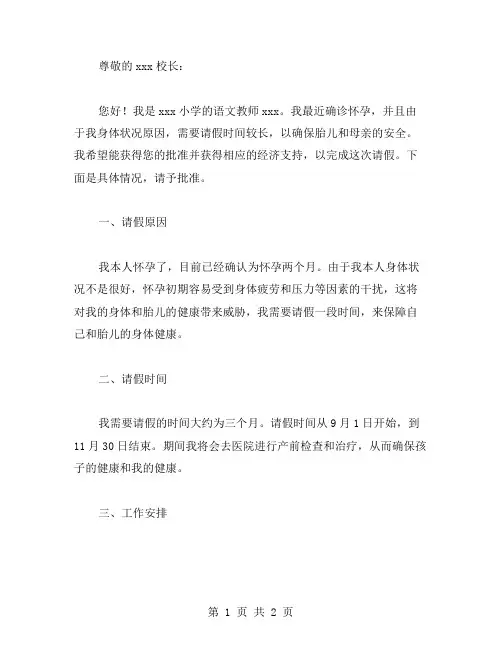 尊敬的 xxx 校长：

您好！我是 xxx 小学的语文教师 xxx。我最近确诊怀孕，并且由于我身体状况原因，需要请假时间较长，以确保胎儿和母亲的安全。我希望能获得您的批准并获得相应的经济支持，以完成这次请假。下面是具体情况，请予批准。

一、请假原因

我本人怀孕了，目前已经确认为怀孕两个月。由于我本人身体状况不是很好，怀孕初期容易受到身体疲劳和压力等因素的干扰，这将对我的身体和胎儿的健康带来威胁，我需要请假一段时间，来保障自己和胎儿的身体健康。

二、请假时间

我需要请假的时间大约为三个月。请假时间从 9 月 1 日开始，到 11 月 30 日结束。期间我将会去医院进行产前检查和治疗，从而确保孩子的健康和我的健康。

三、工作安排

第 1 页 共 2 页